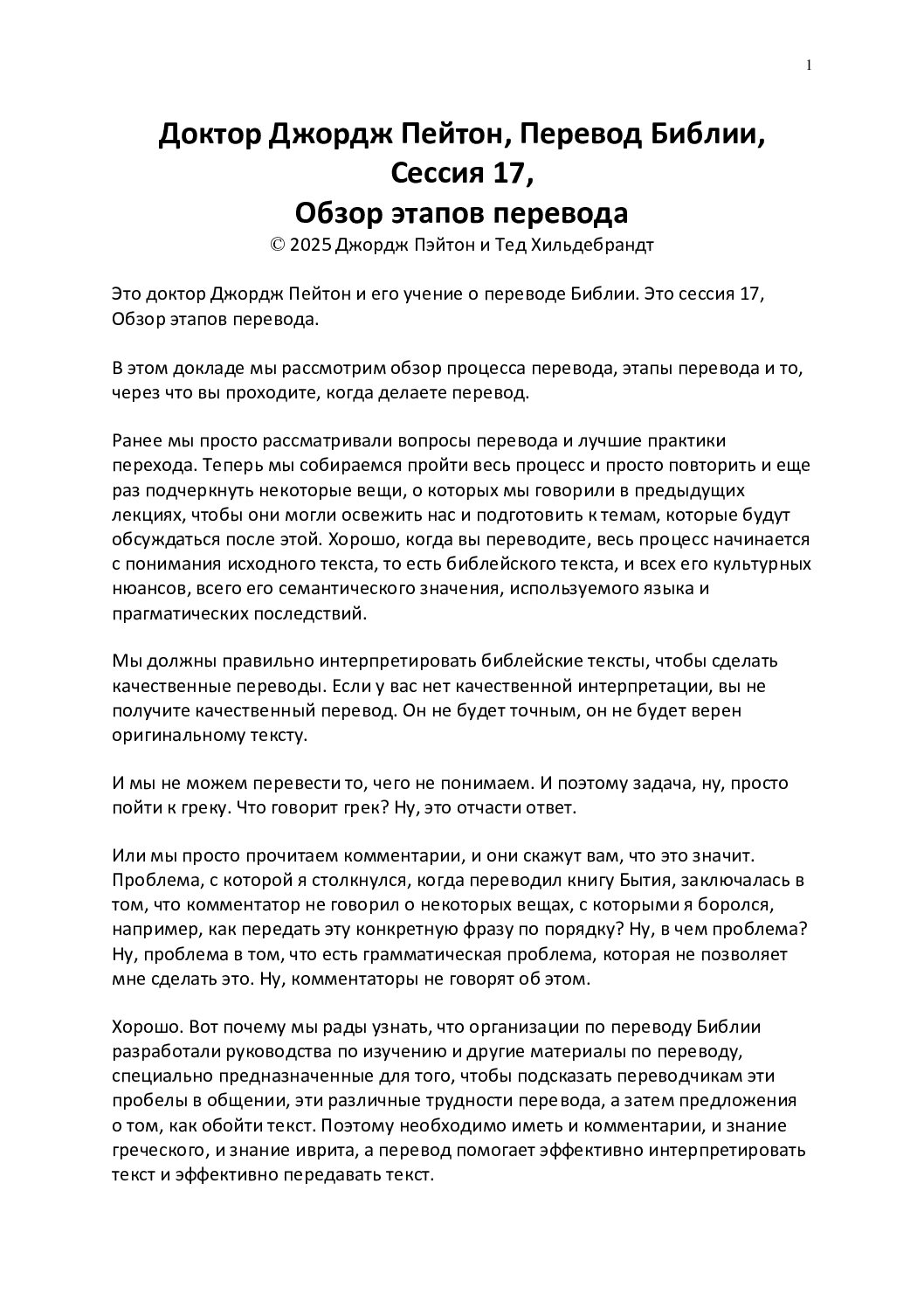 1

Доктор Джордж Пейтон, Перевод Библии, Сессия 17, Обзор этапов перевода
© 2025 Джордж Пэйтон и Тед Хильдебрандт

Это доктор Джордж Пейтон и его учение о переводе Библии. Это сессия 17, Обзор этапов перевода.

В этом докладе мы рассмотрим обзор процесса перевода, этапы перевода и то, через что вы проходите, когда делаете перевод.

Ранее мы просто рассматривали вопросы перевода и лучшие практики перехода. Теперь мы собираемся пройти весь процесс и просто повторить и еще раз подчеркнуть некоторые вещи, о которых мы говорили в предыдущих лекциях, чтобы они могли освежить нас и подготовить к темам, которые будут обсуждаться после этой. Хорошо, когда вы переводите, весь процесс начинается с понимания исходного текста, то есть библейского текста, и всех его культурных нюансов, всего его семантического значения, используемого языка и прагматических последствий.

Мы должны правильно интерпретировать библейские тексты, чтобы сделать качественные переводы. Если у вас нет качественной интерпретации, вы не получите качественный перевод. Он не будет точным, он не будет верен оригинальному тексту.

И мы не можем перевести то, чего не понимаем. И поэтому задача, ну, просто пойти к греку. Что говорит грек? Ну, это отчасти ответ.

Или мы просто прочитаем комментарии, и они скажут вам, что это значит. Проблема, с которой я столкнулся, когда переводил книгу Бытия, заключалась в том, что комментатор не говорил о некоторых вещах, с которыми я боролся, например, как передать эту конкретную фразу по порядку? Ну, в чем проблема? Ну, проблема в том, что есть грамматическая проблема, которая не позволяет мне сделать это. Ну, комментаторы не говорят об этом.

Хорошо. Вот почему мы рады узнать, что организации по переводу Библии разработали руководства по изучению и другие материалы по переводу, специально предназначенные для того, чтобы подсказать переводчикам эти пробелы в общении, эти различные трудности перевода, а затем предложения о том, как обойти текст. Поэтому необходимо иметь и комментарии, и знание греческого, и знание иврита, а перевод помогает эффективно интерпретировать текст и эффективно передавать текст.